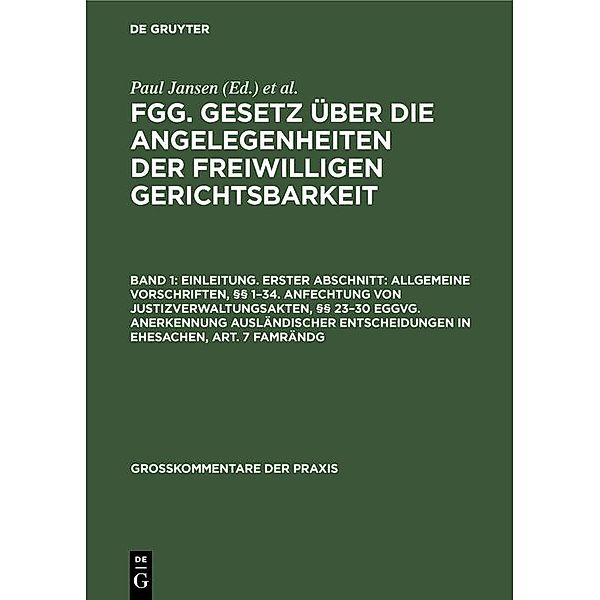 DE GRUYTER

Paul Jansen (Ed.) et al.

FGG. GESETZ ÜBER DIE ANGELEGENHEITEN DER FREIWILLIGEN GERICHTSBARKEIT

BAND 1: EINLEITUNG. ERSTER ABSCHNITT: ALLGEMEINE VORSCHRIFTEN, §§ 1–34. ANFECHTUNG VON JUSTIZVERWALTUNGSAKTEN, §§ 23–30 EGGVG. ANERKENNUNG AUSLÄNDISCHER ENTSCHEIDUNGEN IN EHESACHEN, ART. 7 FAMRÄNDG

GROSSKOMMENTARE DER PRAXIS

DE G